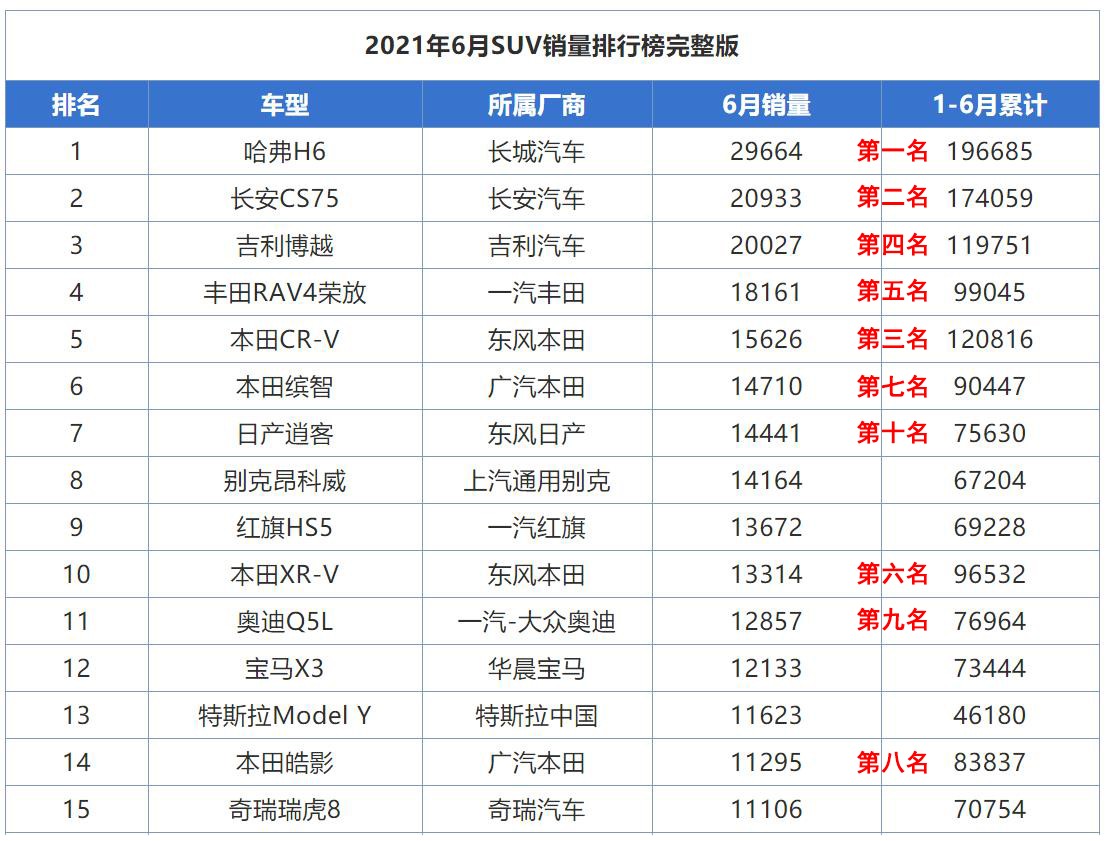 2021年6月SUV销量排行榜完整版

| 排名 | 车型 | 所属厂商 | 6月销量 | 1-6月累计 |
|---|---|---|---|---|
| 1 | 哈弗H6 | 长城汽车 | 29664 | 第一名 196685 |
| 2 | 长安CS75 | 长安汽车 | 20933 | 第二名 174059 |
| 3 | 吉利博越 | 吉利汽车 | 20027 | 第四名 119751 |
| 4 | 丰田RAV4荣放 | 一汽丰田 | 18161 | 第五名 99045 |
| 5 | 本田CR-V | 东风本田 | 15626 | 第三名 120816 |
| 6 | 本田缤智 | 广汽本田 | 14710 | 第七名 90447 |
| 7 | 日产逍客 | 东风日产 | 14441 | 第十名 75630 |
| 8 | 别克昂科威 | 上汽通用别克 | 14164 | 67204 |
| 9 | 红旗HS5 | 一汽红旗 | 13672 | 69228 |
| 10 | 本田XR-V | 东风本田 | 13314 | 第六名 96532 |
| 11 | 奥迪Q5L | 一汽-大众奥迪 | 12857 | 第九名 76964 |
| 12 | 宝马X3 | 华晨宝马 | 12133 | 73444 |
| 13 | 特斯拉Model Y | 特斯拉中国 | 11623 | 46180 |
| 14 | 本田皓影 | 广汽本田 | 11295 | 第八名 83837 |
| 15 | 奇瑞瑞虎8 | 奇瑞汽车 | 11106 | 70754 |